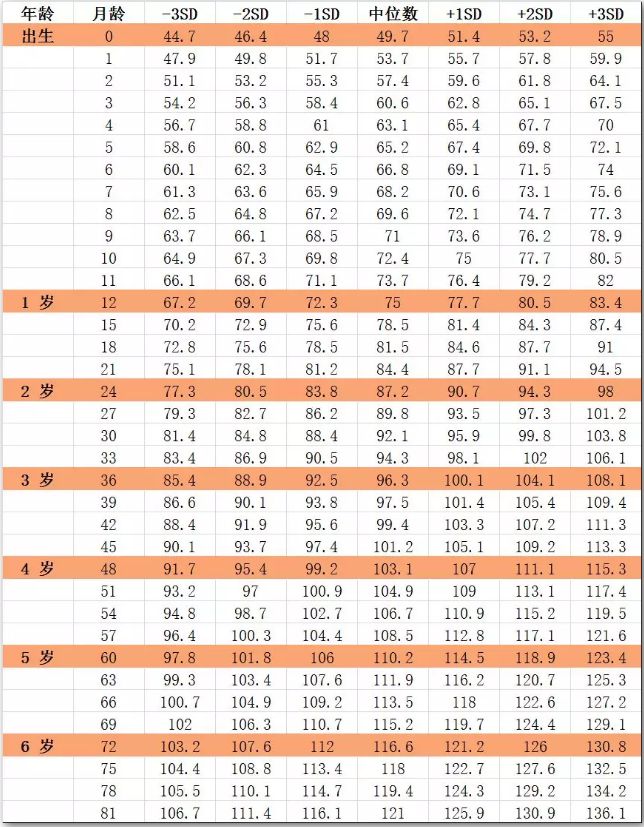 | 年龄 | 月龄 | -3SD | -2SD | -1SD | 中位数 | +1SD | +2SD | +3SD |
|---|---|---|---|---|---|---|---|---|
| 出生 | 0 | 44.7 | 46.4 | 48 | 49.7 | 51.4 | 53.2 | 55 |
| | 1 | 47.9 | 49.8 | 51.7 | 53.7 | 55.7 | 57.8 | 59.9 |
| | 2 | 51.1 | 53.2 | 55.3 | 57.4 | 59.6 | 61.8 | 64.1 |
| | 3 | 54.2 | 56.3 | 58.4 | 60.6 | 62.8 | 65.1 | 67.5 |
| | 4 | 56.7 | 58.8 | 61 | 63.1 | 65.4 | 67.7 | 70 |
| | 5 | 58.6 | 60.8 | 62.9 | 65.2 | 67.4 | 69.8 | 72.1 |
| | 6 | 60.1 | 62.3 | 64.5 | 66.8 | 69.1 | 71.5 | 74 |
| | 7 | 61.3 | 63.6 | 65.9 | 68.2 | 70.6 | 73.1 | 75.6 |
| | 8 | 62.5 | 64.8 | 67.2 | 69.6 | 72.1 | 74.7 | 77.3 |
| | 9 | 63.7 | 66.1 | 68.5 | 71 | 73.6 | 76.2 | 78.9 |
| | 10 | 64.9 | 67.3 | 69.8 | 72.4 | 75 | 77.7 | 80.5 |
| | 11 | 66.1 | 68.6 | 71.1 | 73.7 | 76.4 | 79.2 | 82 |
| 1 岁 | 12 | 67.2 | 69.7 | 72.3 | 75 | 77.7 | 80.5 | 83.4 |
| | 15 | 70.2 | 72.9 | 75.6 | 78.5 | 81.4 | 84.3 | 87.4 |
| | 18 | 72.8 | 75.6 | 78.5 | 81.5 | 84.6 | 87.7 | 91 |
| | 21 | 75.1 | 78.1 | 81.2 | 84.4 | 87.7 | 91.1 | 94.5 |
| 2 岁 | 24 | 77.3 | 80.5 | 83.8 | 87.2 | 90.7 | 94.3 | 98 |
| | 27 | 79.3 | 82.7 | 86.2 | 89.8 | 93.5 | 97.3 | 101.2 |
| | 30 | 81.4 | 84.8 | 88.4 | 92.1 | 95.9 | 99.8 | 103.8 |
| | 33 | 83.4 | 86.9 | 90.5 | 94.3 | 98.1 | 102 | 106.1 |
| 3 岁 | 36 | 85.4 | 88.9 | 92.5 | 96.3 | 100.1 | 104.1 | 108.1 |
| | 39 | 86.6 | 90.1 | 93.8 | 97.5 | 101.4 | 105.4 | 109.4 |
| | 42 | 88.4 | 91.9 | 95.6 | 99.4 | 103.3 | 107.2 | 111.3 |
| | 45 | 90.1 | 93.7 | 97.4 | 101.2 | 105.1 | 109.2 | 113.3 |
| 4 岁 | 48 | 91.7 | 95.4 | 99.2 | 103.1 | 107 | 111.1 | 115.3 |
| | 51 | 93.2 | 97 | 100.9 | 104.9 | 109 | 113.1 | 117.4 |
| | 54 | 94.8 | 98.7 | 102.7 | 106.7 | 110.9 | 115.2 | 119.5 |
| | 57 | 96.4 | 100.3 | 104.4 | 108.5 | 112.8 | 117.1 | 121.6 |
| 5 岁 | 60 | 97.8 | 101.8 | 106 | 110.2 | 114.5 | 118.9 | 123.4 |
| | 63 | 99.3 | 103.4 | 107.6 | 111.9 | 116.2 | 120.7 | 125.3 |
| | 66 | 100.7 | 104.9 | 109.2 | 113.5 | 118 | 122.6 | 127.2 |
| | 69 | 102 | 106.3 | 110.7 | 115.2 | 119.7 | 124.4 | 129.1 |
| 6 岁 | 72 | 103.2 | 107.6 | 112 | 116.6 | 121.2 | 126 | 130.8 |
| | 75 | 104.4 | 108.8 | 113.4 | 118 | 122.7 | 127.6 | 132.5 |
| | 78 | 105.5 | 110.1 | 114.7 | 119.4 | 124.3 | 129.2 | 134.2 |
| | 81 | 106.7 | 111.4 | 116.1 | 121 | 125.9 | 130.9 | 136.1 |